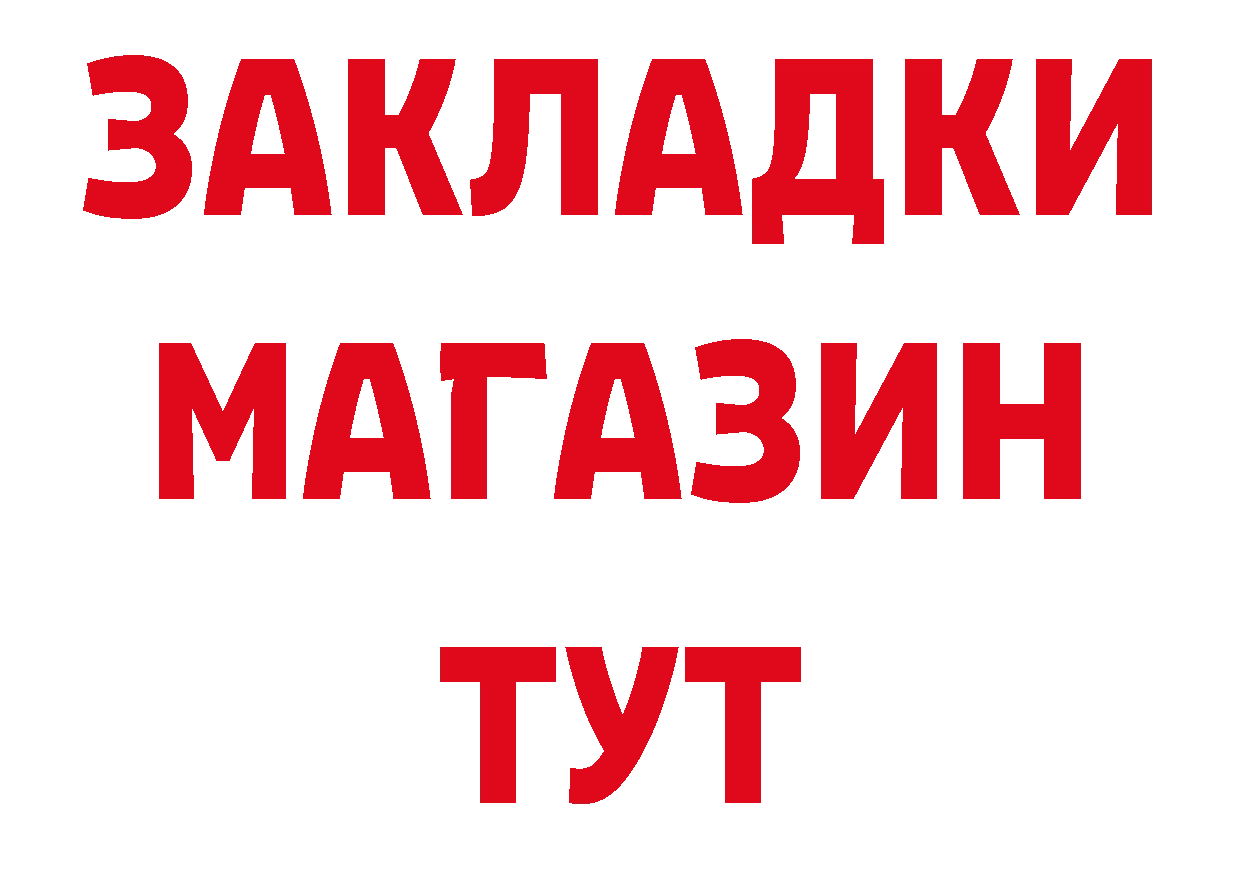 ЗАКЛАДКИ
МАГАЗИН
ТУТ